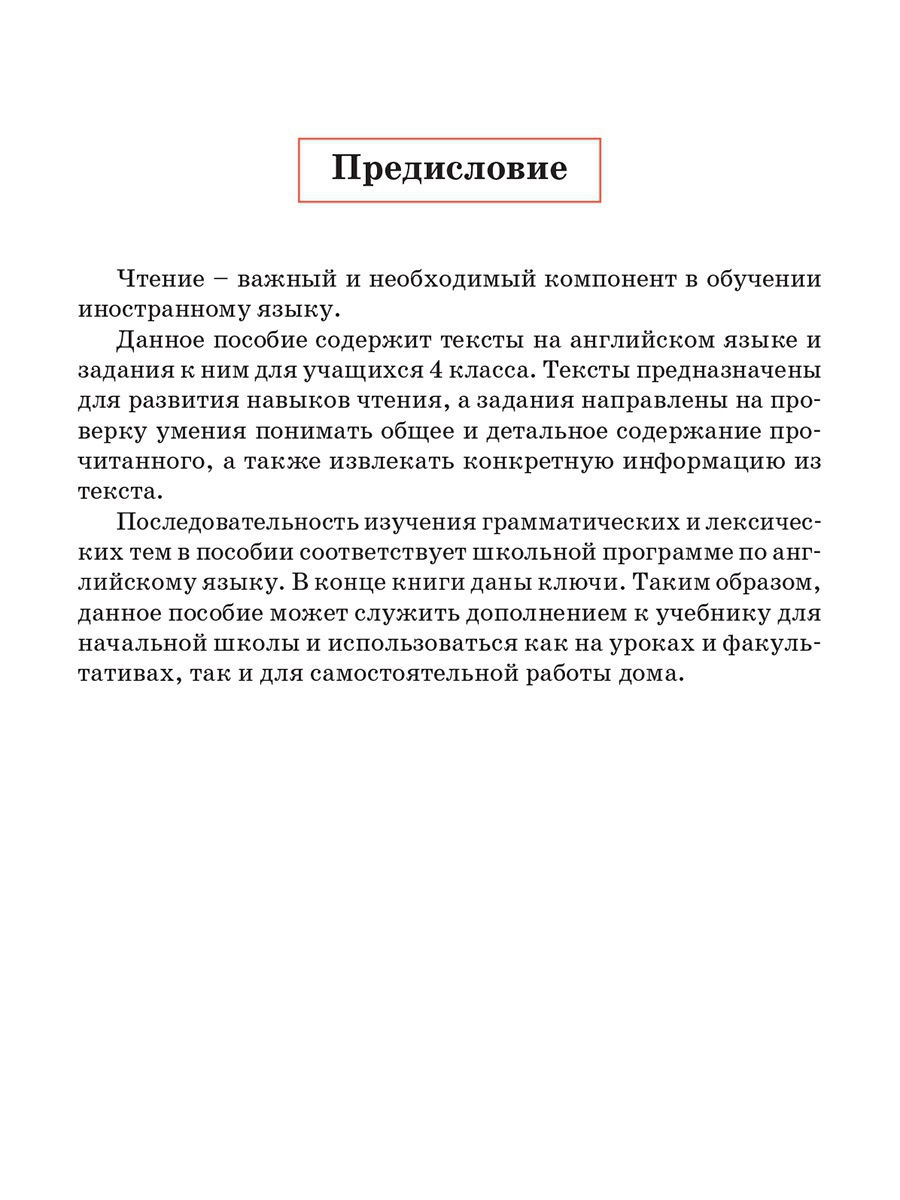 Предисловие

Чтение – важный и необходимый компонент в обучении иностранному языку.

Данное пособие содержит тексты на английском языке и задания к ним для учащихся 4 класса. Тексты предназначены для развития навыков чтения, а задания направлены на проверку умения понимать общее и детальное содержание прочитанного, а также извлекать конкретную информацию из текста.

Последовательность изучения грамматических и лексических тем в пособии соответствует школьной программе по английскому языку. В конце книги даны ключи. Таким образом, данное пособие может служить дополнением к учебнику для начальной школы и использоваться как на уроках и факультативах, так и для самостоятельной работы дома.